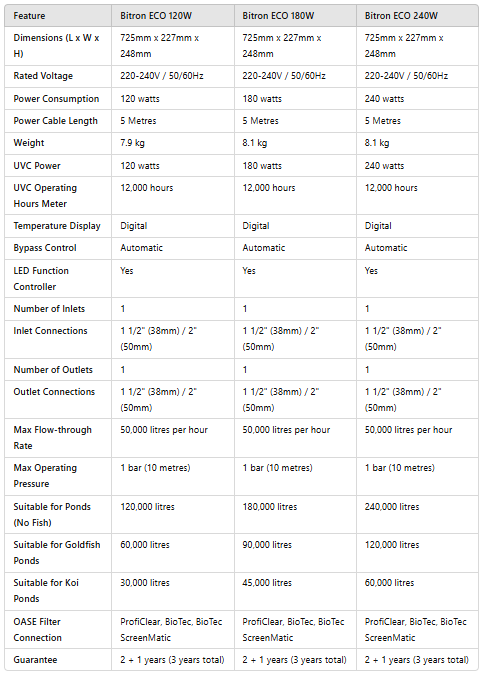 | Feature | Bitron ECO 120W | Bitron ECO 180W | Bitron ECO 240W |
|---|---|---|---|
| Dimensions (L x W x H) | 725mm x 227mm x 248mm | 725mm x 227mm x 248mm | 725mm x 227mm x 248mm |
| Rated Voltage | 220-240V / 50/60Hz | 220-240V / 50/60Hz | 220-240V / 50/60Hz |
| Power Consumption | 120 watts | 180 watts | 240 watts |
| Power Cable Length | 5 Metres | 5 Metres | 5 Metres |
| Weight | 7.9 kg | 8.1 kg | 8.1 kg |
| UVC Power | 120 watts | 180 watts | 240 watts |
| UVC Operating Hours Meter | 12,000 hours | 12,000 hours | 12,000 hours |
| Temperature Display | Digital | Digital | Digital |
| Bypass Control | Automatic | Automatic | Automatic |
| LED Function Controller | Yes | Yes | Yes |
| Number of Inlets | 1 | 1 | 1 |
| Inlet Connections | 1 1/2" (38mm) / 2" (50mm) | 1 1/2" (38mm) / 2" (50mm) | 1 1/2" (38mm) / 2" (50mm) |
| Number of Outlets | 1 | 1 | 1 |
| Outlet Connections | 1 1/2" (38mm) / 2" (50mm) | 1 1/2" (38mm) / 2" (50mm) | 1 1/2" (38mm) / 2" (50mm) |
| Max Flow-through Rate | 50,000 litres per hour | 50,000 litres per hour | 50,000 litres per hour |
| Max Operating Pressure | 1 bar (10 metres) | 1 bar (10 metres) | 1 bar (10 metres) |
| Suitable for Ponds (No Fish) | 120,000 litres | 180,000 litres | 240,000 litres |
| Suitable for Goldfish Ponds | 60,000 litres | 90,000 litres | 120,000 litres |
| Suitable for Koi Ponds | 30,000 litres | 45,000 litres | 60,000 litres |
| OASE Filter Connection | ProfiClear, BioTec, BioTec ScreenMatic | ProfiClear, BioTec, BioTec ScreenMatic | ProfiClear, BioTec, BioTec ScreenMatic |
| Guarantee | 2 + 1 years (3 years total) | 2 + 1 years (3 years total) | 2 + 1 years (3 years total) |